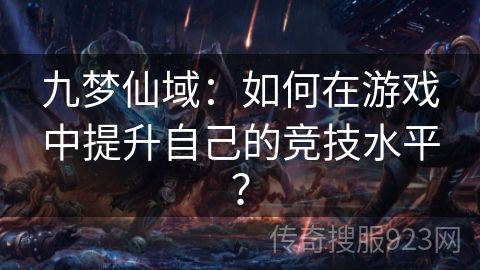 九梦仙域：如何在游戏中提升自己的竞技水平？

传奇搜服923网